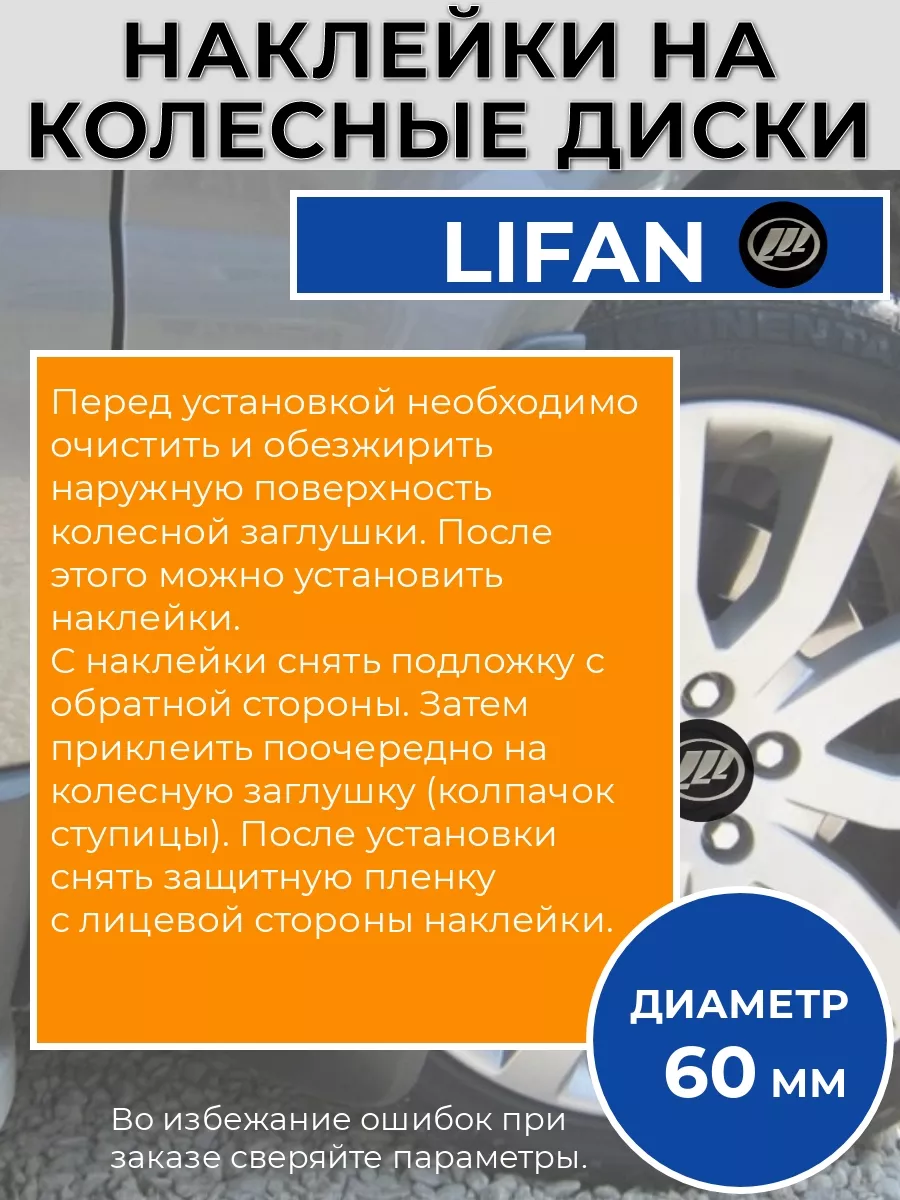 НАКЛЕЙКИ НА КОЛЕСНЫЕ ДИСКИ

LIFAN

Перед установкой необходимо очистить и обезжирить наружную поверхность колесной заглушки. После этого можно установить наклейки.
С наклейки снять подложку с обратной стороны. Затем приклеить поочередно на колесную заглушку (колпачок ступицы). После установки снять защитную пленку с лицевой стороны наклейки.

ДИАМЕТР 60 мм

Во избежание ошибок при заказе сверяйте параметры.